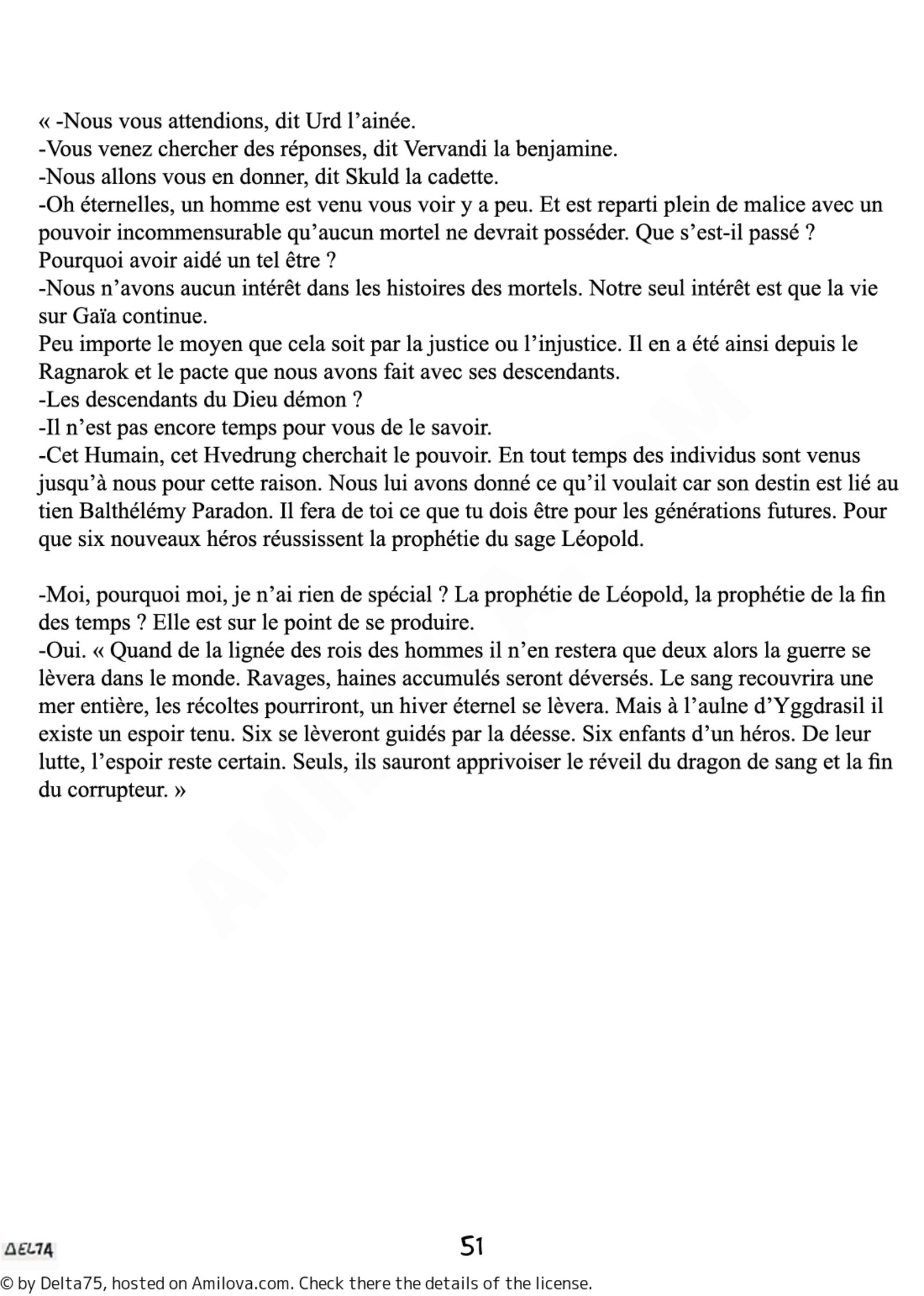 « -Nous vous attendions, dit Urd l’ainée.
-Vous venez chercher des réponses, dit Vervandi la benjamine.
-Nous allons vous en donner, dit Skuld la cadette.
-Oh éternelles, un homme est venu vous voir y a peu. Et est reparti plein de malice avec un pouvoir incommensurable qu’aucun mortel ne devrait posséder. Que s’est-il passé ? Pourquoi avoir aidé un tel être ?
-Nous n’avons aucun intérêt dans les histoires des mortels. Notre seul intérêt est que la vie sur Gaïa continue.
Peu importe le moyen que cela soit par la justice ou l’injustice. Il en a été ainsi depuis le Ragnarok et le pacte que nous avons fait avec ses descendants.
-Les descendants du Dieu démon ?
-Il n’est pas encore temps pour vous de le savoir.
-Cet Humain, cet Hvedrung cherchait le pouvoir. En tout temps des individus sont venus jusqu’à nous pour cette raison. Nous lui avons donné ce qu’il voulait car son destin est lié au tien Balthélémy Paradon. Il fera de toi ce que tu dois être pour les générations futures. Pour que six nouveaux héros réussissent la prophétie du sage Léopold.

-Moi, pourquoi moi, je n’ai rien de spécial ? La prophétie de Léopold, la prophétie de la fin des temps ? Elle est sur le point de se produire.
-Oui. « Quand de la lignée des rois des hommes il n’en restera que deux alors la guerre se lèvera dans le monde. Ravages, haines accumulés seront déversés. Le sang recouvrira une mer entière, les récoltes pourriront, un hiver éternel se lèvera. Mais à l’aulne d’Yggdrasil il existe un espoir tenu. Six se lèveront guidés par la déesse. Six enfants d’un héros. De leur lutte, l’espoir reste certain. Seuls, ils sauront apprivoiser le réveil du dragon de sang et la fin du corrupteur. »

DELTA

51

© by Delta75, hosted on Amilova.com. Check there the details of the license.